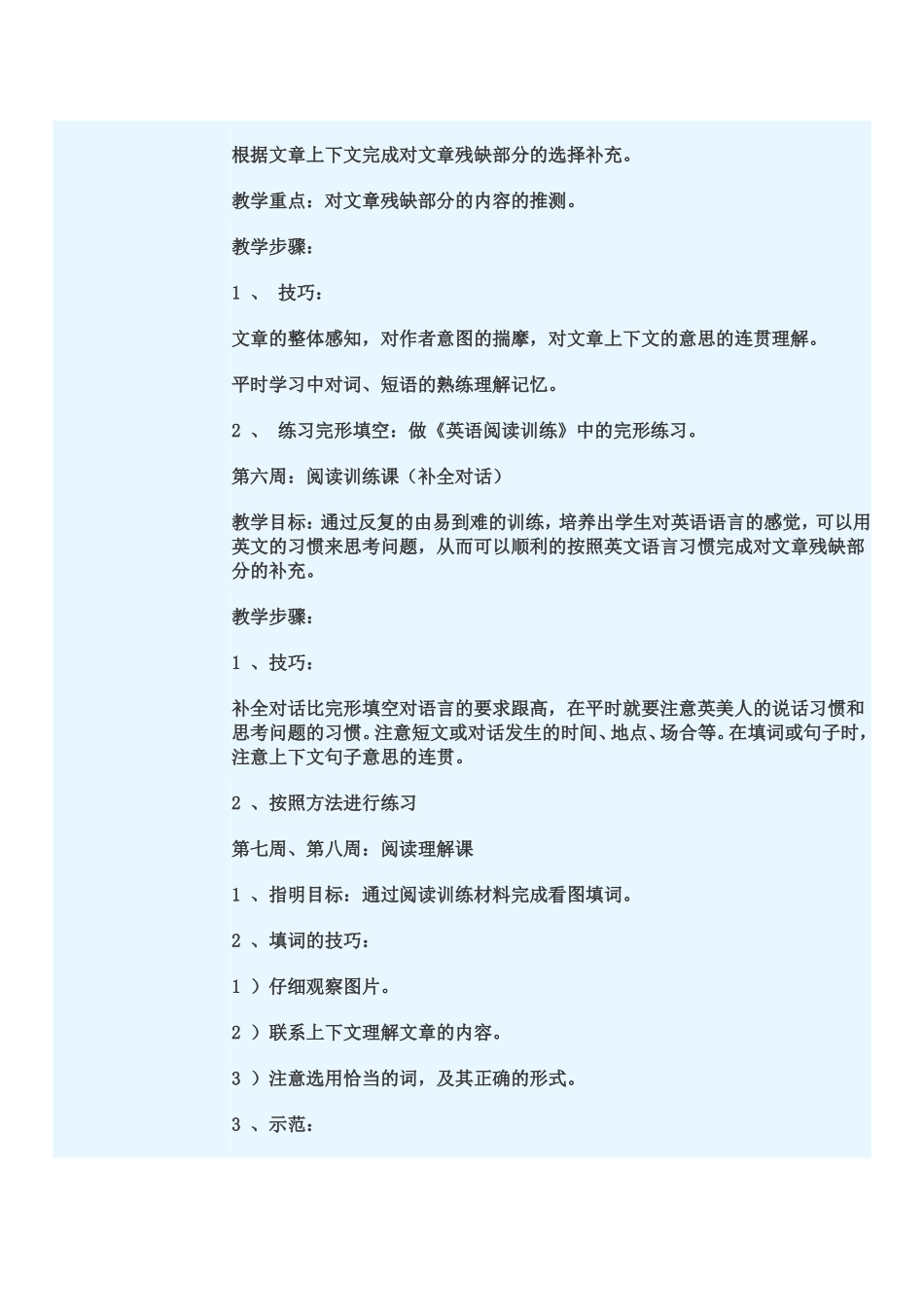 根据文章上下文完成对文章残缺部分的选择补充。

教学重点：对文章残缺部分的内容的推测。

教学步骤：

1 、 技巧：

文章的整体感知，对作者意图的揣摩，对文章上下文的意思的连贯理解。

平时学习中对词、短语的熟练理解记忆。

2 、 练习完形填空：做《英语阅读训练》中的完形练习。

第六周：阅读训练课（补全对话）

教学目标：通过反复的由易到难的训练，培养出学生对英语语言的感觉，可以用英文的习惯来思考问题，从而可以顺利的按照英文语言习惯完成对文章残缺部分的补充。

教学步骤：

1 、技巧：

补全对话比完形填空对语言的要求跟高，在平时就要注意英美人的说话习惯和思考问题的习惯。注意短文或对话发生的时间、地点、场合等。在填词或句子时，注意上下文句子意思的连贯。

2 、按照方法进行练习

第七周、第八周：阅读理解课

1 、指明目标：通过阅读训练材料完成看图填词。

2 、填词的技巧：

1 ）仔细观察图片。

2 ）联系上下文理解文章的内容。

3 ）注意选用恰当的词，及其正确的形式。

3 、示范：